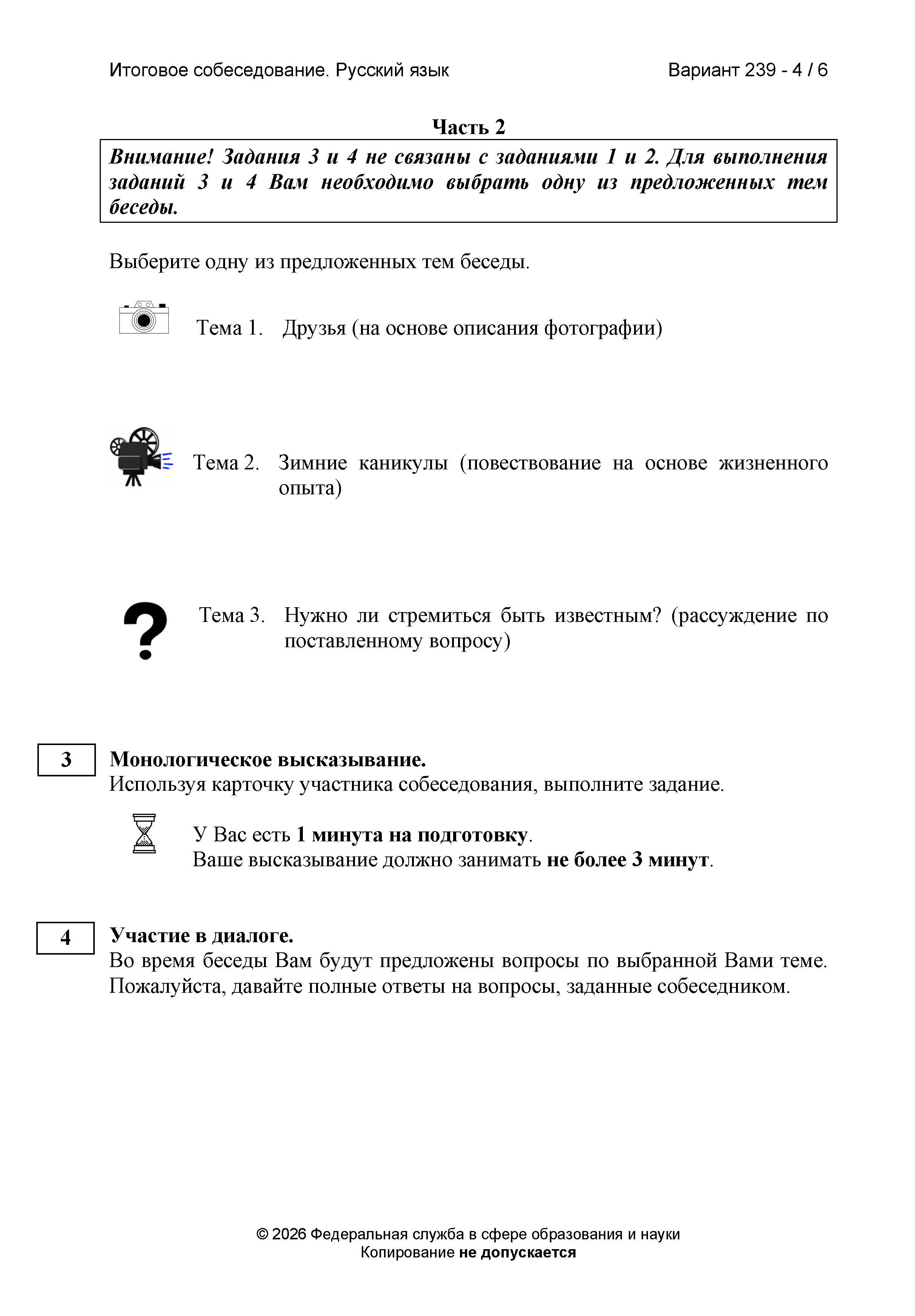 Итоговое собеседование. Русский язык Вариант 239 - 4 / 6

Часть 2

Внимание! Задания 3 и 4 не связаны с заданиями 1 и 2. Для выполнения заданий 3 и 4 Вам необходимо выбрать одну из предложенных тем беседы.

Выберите одну из предложенных тем беседы.

Тема 1. Друзья (на основе описания фотографии)

Тема 2. Зимние каникулы (повествование на основе жизненного опыта)

Тема 3. Нужно ли стремиться быть известным? (рассуждение по поставленному вопросу)

3

Монологическое высказывание.
Используя карточку участника собеседования, выполните задание.

У Вас есть 1 минута на подготовку.
Ваше высказывание должно занимать не более 3 минут.

4

Участие в диалоге.
Во время беседы Вам будут предложены вопросы по выбранной Вами теме. Пожалуйста, давайте полные ответы на вопросы, заданные собеседником.

© 2026 Федеральная служба в сфере образования и науки
Копирование не допускается